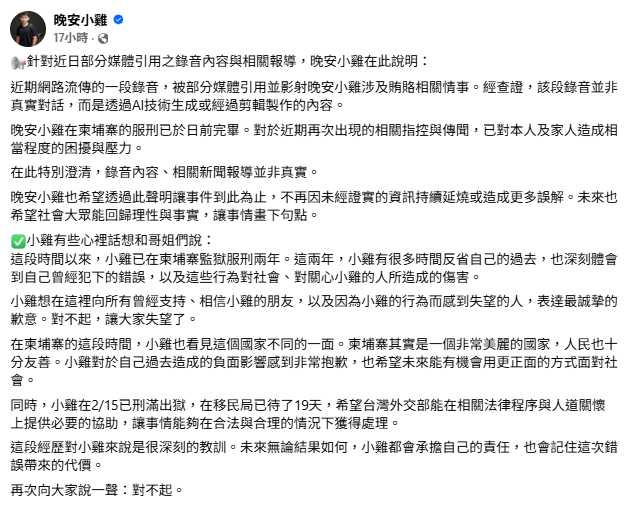 晚安小雞
17小時 ·

針對近日部分媒體引用之錄音內容與相關報導，晚安小雞在此說明：

近期網路流傳的一段錄音，被部分媒體引用並影射晚安小雞涉及賄賂相關情事。經查證，該段錄音並非真實對話，而是透過AI技術生成或經過剪輯製作的內容。

晚安小雞在柬埔寨的服刑已於日前完畢。對於近期再次出現的相關指控與傳聞，已對本人及家人造成相當程度的困擾與壓力。

在此特別澄清，錄音內容、相關新聞報導並非真實。

晚安小雞也希望透過此聲明讓事件到此為止，不再因未經證實的資訊持續延燒或造成更多誤解。未來也希望社會大眾能回歸理性與事實，讓事情畫下句點。

✅小雞有些心裡話想和哥姐們說：
這段時間以來，小雞已在柬埔寨監獄服刑兩年。這兩年，小雞有很多時間反省自己的過去，也深刻體會到自己曾經犯下的錯誤，以及這些行為對社會、對關心小雞的人所造成的傷害。

小雞想在這裡向所有曾經支持、相信小雞的朋友，以及因為小雞的行為而感到失望的人，表達最誠摯的歉意。對不起，讓大家失望了。

在柬埔寨的這段時間，小雞也看見這個國家不同的一面。柬埔寨其實是一個非常美麗的國家，人民也十分友善。小雞對於自己過去造成的負面影響感到非常抱歉，也希望未來能有機會用更正面的方式面對社會。

同時，小雞在2/15已刑滿出獄，在移民局已待了19天，希望台灣外交部能在相關法律程序與人道關懷上提供必要的協助，讓事情能夠在合法與合理的情況下獲得處理。

這段經歷對小雞來說是很深刻的教訓。未來無論結果如何，小雞都會承擔自己的責任，也會記住這次錯誤帶來的代價。

再次向大家說一聲：對不起。